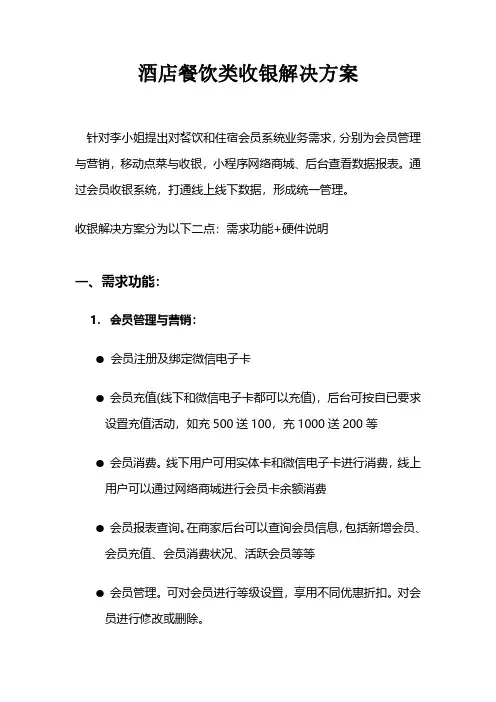 酒店餐饮类收银解决方案

针对李小姐提出对餐饮和住宿会员系统业务需求，分别为会员管理与营销，移动点菜与收银，小程序网络商城、后台查看数据报表。通过会员收银系统，打通线上线下数据，形成统一管理。

收银解决方案分为以下二点：需求功能+硬件说明

一、需求功能：

1. 会员管理与营销：

● 会员注册及绑定微信电子卡

● 会员充值(线下和微信电子卡都可以充值)，后台可按自已要求设置充值活动，如充 500 送 100，充 1000 送 200 等

● 会员消费。线下用户可用实体卡和微信电子卡进行消费，线上用户可以通过网络商城进行会员卡余额消费

● 会员报表查询。在商家后台可以查询会员信息，包括新增会员、会员充值、会员消费状况、活跃会员等等

● 会员管理。可对会员进行等级设置，享用不同优惠折扣。对会员进行修改或删除。